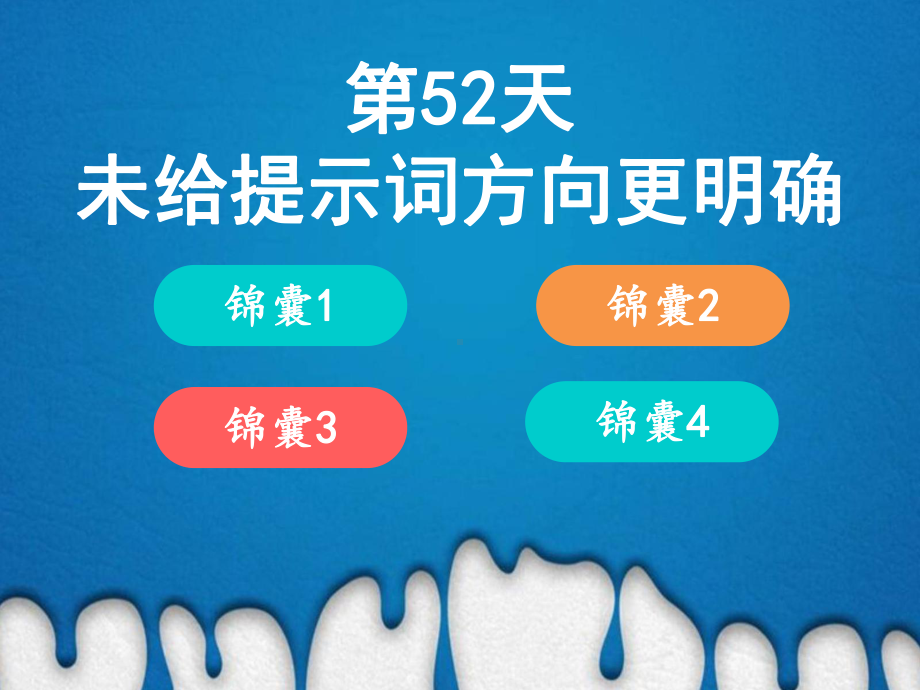 第52天
未给提示词方向更明确

锦囊1

锦囊2

锦囊3

锦囊4